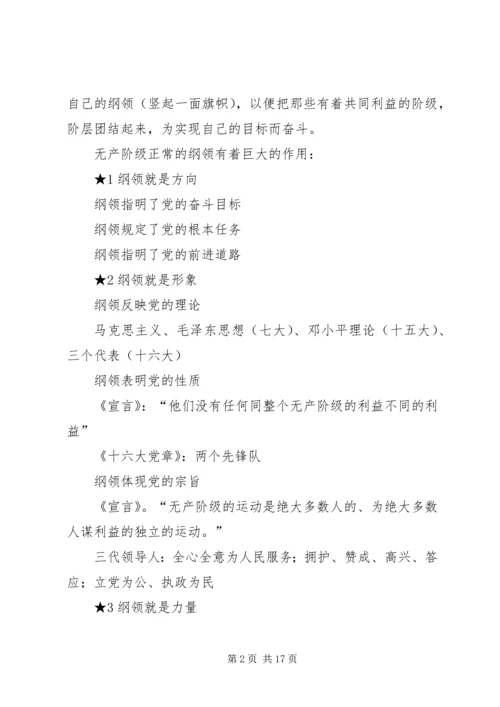 自己的纲领（竖起一面旗帜），以便把那些有着共同利益的阶级，阶层团结起来，为实现自己的目标而奋斗。

无产阶级正常的纲领有着巨大的作用：

★1 纲领就是方向

纲领指明了党的奋斗目标

纲领规定了党的根本任务

纲领指明了党的前进道路

★2 纲领就是形象

纲领反映党的理论

马克思主义、毛泽东思想（七大）、邓小平理论（十五大）、三个代表（十六大）

纲领表明党的性质

《宣言》：“他们没有任何同整个无产阶级的利益不同的利益”

《十六大党章》：两个先锋队

纲领体现党的宗旨

《宣言》。“无产阶级的运动是绝大多数人的、为绝大多数人谋利益的独立的运动。”

三代领导人：全心全意为人民服务；拥护、赞成、高兴、答应；立党为公、执政为民

★3 纲领就是力量

第 2 页 共 17 页